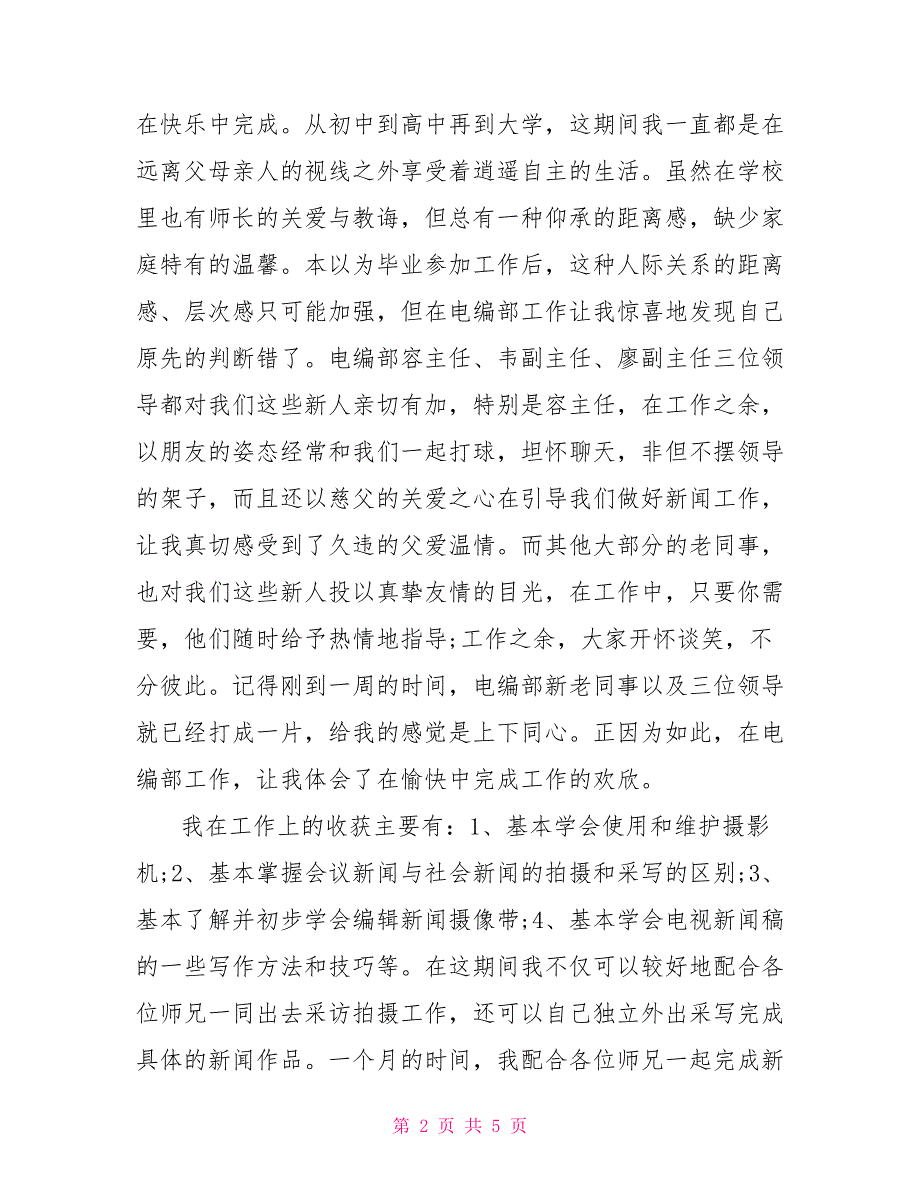 在快乐中完成。从初中到高中再到大学，这期间我一直都是在远离父母亲人的视线之外享受着逍遥自主的生活。虽然在学校里也有师长的关爱与教诲，但总有一种仰承的距离感，缺少家庭特有的温馨。本以为毕业参加工作后，这种人际关系的距离感、层次感只可能加强，但在电编部工作让我惊喜地发现自己原先的判断错了。电编部容主任、韦副主任、廖副主任三位领导都对我们这些新人亲切有加，特别是容主任，在工作之余，以朋友的姿态经常和我们一起打球，坦怀聊天，非但不摆领导的架子，而且还以慈父的关爱之心在引导我们做好新闻工作，让我真切感受到了久违的父爱温情。而其他大部分的老同事，也对我们这些新人投以真挚友情的目光，在工作中，只要你需要，他们随时给予热情地指导;工作之余，大家开怀谈笑，不分彼此。记得刚到一周的时间，电编部新老同事以及三位领导就已经打成一片，给我的感觉是上下同心。正因为如此，在电编部工作，让我体会了在愉快中完成工作的欢欣。

我在工作上的收获主要有：1、基本学会使用和维护摄影机;2、基本掌握会议新闻与社会新闻的拍摄和采写的区别;3、基本了解并初步学会编辑新闻摄像带;4、基本学会电视新闻稿的一些写作方法和技巧等。在这期间我不仅可以较好地配合各位师兄一同出去采访拍摄工作，还可以自己独立外出采写完成具体的新闻作品。一个月的时间，我配合各位师兄一起完成新

第 2 页 共 5 页